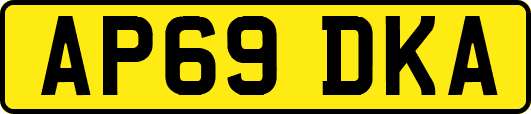 AP69 DKA